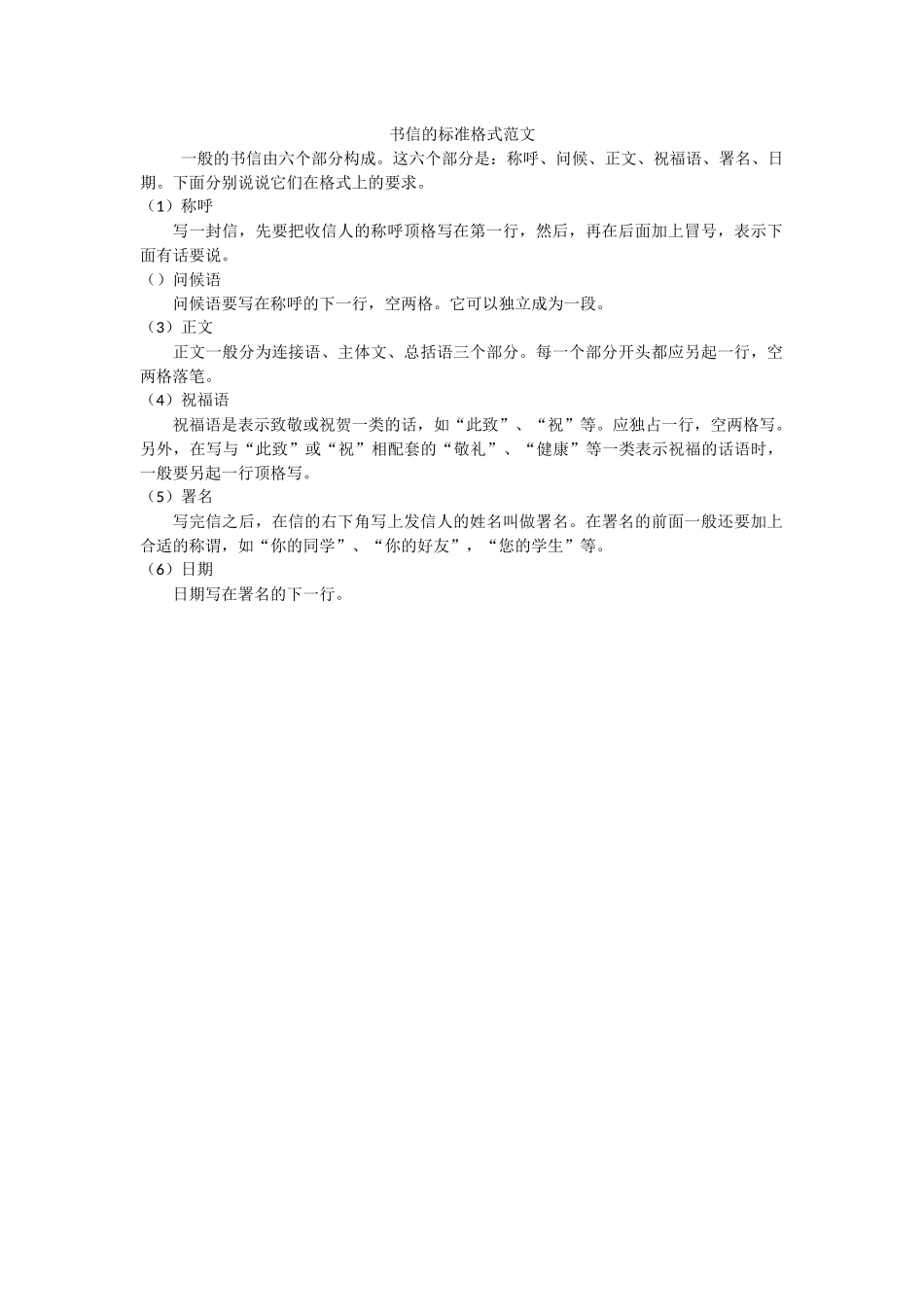 书信的标准格式范文

一般的书信由六个部分构成。这六个部分是：称呼、问候、正文、祝福语、署名、日期。下面分别说说它们在格式上的要求。

（1）称呼

写一封信，先要把收信人的称呼顶格写在第一行，然后，再在后面加上冒号，表示下面有话要说。

（）问候语

问候语要写在称呼的下一行，空两格。它可以独立成为一段。

（3）正文

正文一般分为连接语、主体文、总括语三个部分。每一个部分开头都应另起一行，空两格落笔。

（4）祝福语

祝福语是表示致敬或祝贺一类的话，如“此致”、“祝”等。应独占一行，空两格写。另外，在写与“此致”或“祝”相配套的“敬礼”、“健康”等一类表示祝福的话语时，一般要另起一行顶格写。

（5）署名

写完信之后，在信的右下角写上发信人的姓名叫做署名。在署名的前面一般还要加上合适的称谓，如“你的同学”、“你的好友”，“您的学生”等。

（6）日期

日期写在署名的下一行。